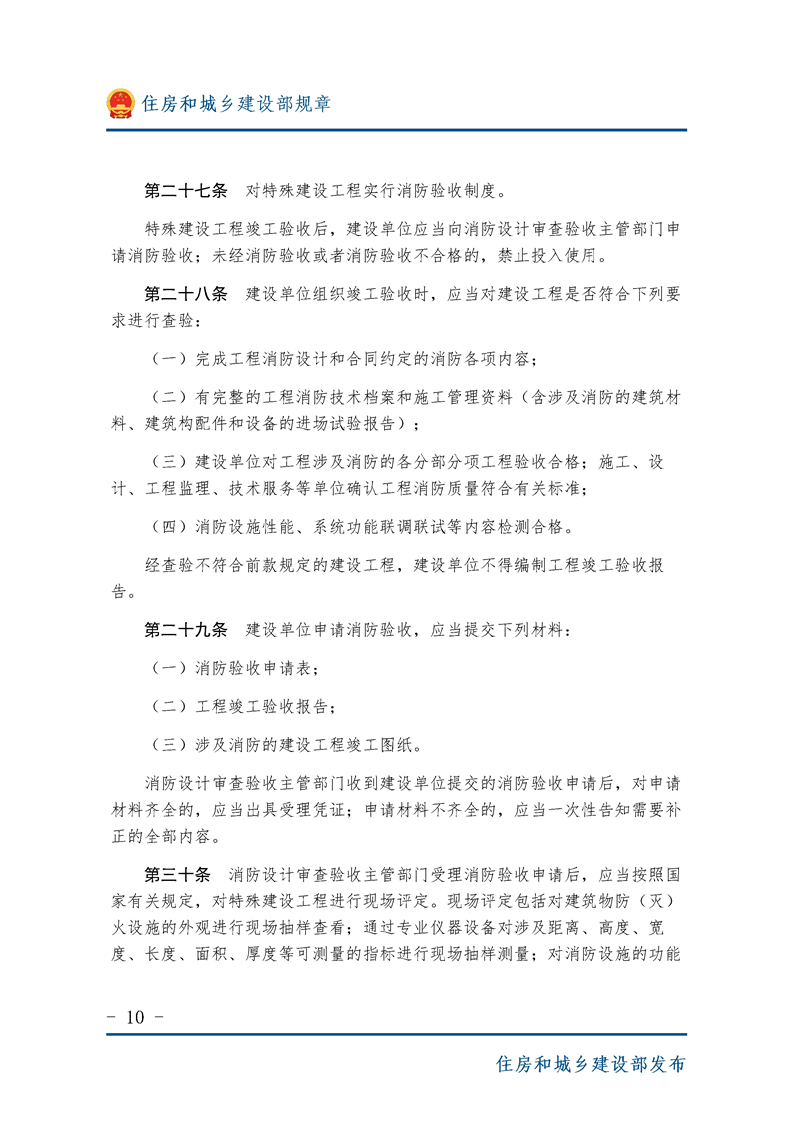 住房和城乡建设部规章

第二十七条　对特殊建设工程实行消防验收制度。

特殊建设工程竣工验收后，建设单位应当向消防设计审查验收主管部门申请消防验收；未经消防验收或者消防验收不合格的，禁止投入使用。

第二十八条　建设单位组织竣工验收时，应当对建设工程是否符合下列要求进行查验：

（一）完成工程消防设计和合同约定的消防各项内容；

（二）有完整的工程消防技术档案和施工管理资料（含涉及消防的建筑材料、建筑构配件和设备的进场试验报告）；

（三）建设单位对工程涉及消防的各分部分项工程验收合格；施工、设计、工程监理、技术服务等单位确认工程消防质量符合有关标准；

（四）消防设施性能、系统功能联调联试等内容检测合格。

经查验不符合前款规定的建设工程，建设单位不得编制工程竣工验收报告。

第二十九条　建设单位申请消防验收，应当提交下列材料：

（一）消防验收申请表；

（二）工程竣工验收报告；

（三）涉及消防的建设工程竣工图纸。

消防设计审查验收主管部门收到建设单位提交的消防验收申请后，对申请材料齐全的，应当出具受理凭证；申请材料不齐全的，应当一次性告知需要补正的全部内容。

第三十条　消防设计审查验收主管部门受理消防验收申请后，应当按照国家有关规定，对特殊建设工程进行现场评定。现场评定包括对建筑物防（灭）火设施的外观进行现场抽样查看；通过专业仪器设备对涉及距离、高度、宽度、长度、面积、厚度等可测量的指标进行现场抽样测量；对消防设施的功能

- 10 -

住房和城乡建设部发布